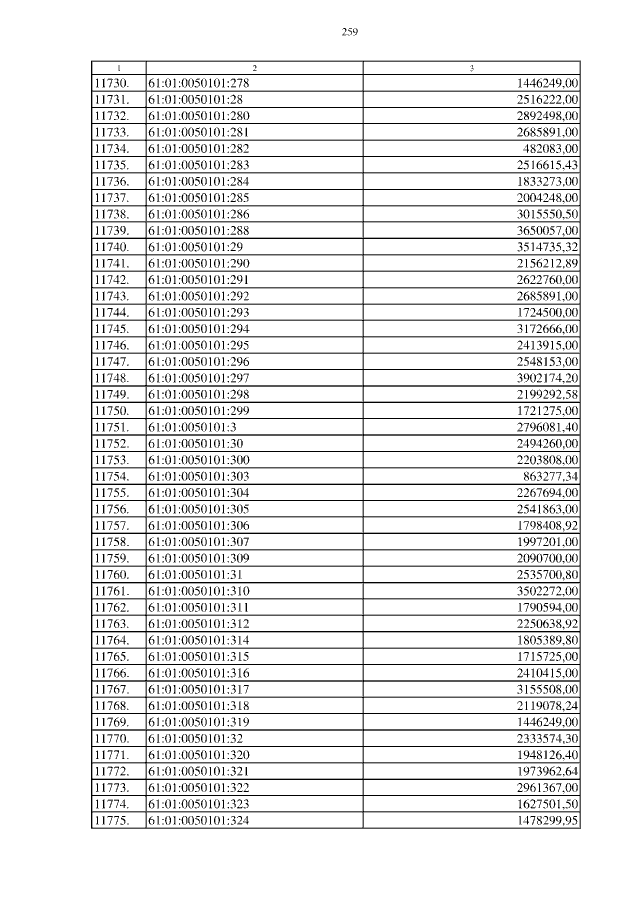 259

| 1 | 2 | 3 |
|---|---|---|
| 11730. | 61:01:0050101:278 | 1446249,00 |
| 11731. | 61:01:0050101:28 | 2516222,00 |
| 11732. | 61:01:0050101:280 | 2892498,00 |
| 11733. | 61:01:0050101:281 | 2685891,00 |
| 11734. | 61:01:0050101:282 | 482083,00 |
| 11735. | 61:01:0050101:283 | 2516615,43 |
| 11736. | 61:01:0050101:284 | 1833273,00 |
| 11737. | 61:01:0050101:285 | 2004248,00 |
| 11738. | 61:01:0050101:286 | 3015550,50 |
| 11739. | 61:01:0050101:288 | 3650057,00 |
| 11740. | 61:01:0050101:29 | 3514735,32 |
| 11741. | 61:01:0050101:290 | 2156212,89 |
| 11742. | 61:01:0050101:291 | 2622760,00 |
| 11743. | 61:01:0050101:292 | 2685891,00 |
| 11744. | 61:01:0050101:293 | 1724500,00 |
| 11745. | 61:01:0050101:294 | 3172666,00 |
| 11746. | 61:01:0050101:295 | 2413915,00 |
| 11747. | 61:01:0050101:296 | 2548153,00 |
| 11748. | 61:01:0050101:297 | 3902174,20 |
| 11749. | 61:01:0050101:298 | 2199292,58 |
| 11750. | 61:01:0050101:299 | 1721275,00 |
| 11751. | 61:01:0050101:3 | 2796081,40 |
| 11752. | 61:01:0050101:30 | 2494260,00 |
| 11753. | 61:01:0050101:300 | 2203808,00 |
| 11754. | 61:01:0050101:303 | 863277,34 |
| 11755. | 61:01:0050101:304 | 2267694,00 |
| 11756. | 61:01:0050101:305 | 2541863,00 |
| 11757. | 61:01:0050101:306 | 1798408,92 |
| 11758. | 61:01:0050101:307 | 1997201,00 |
| 11759. | 61:01:0050101:309 | 2090700,00 |
| 11760. | 61:01:0050101:31 | 2535700,80 |
| 11761. | 61:01:0050101:310 | 3502272,00 |
| 11762. | 61:01:0050101:311 | 1790594,00 |
| 11763. | 61:01:0050101:312 | 2250638,92 |
| 11764. | 61:01:0050101:314 | 1805389,80 |
| 11765. | 61:01:0050101:315 | 1715725,00 |
| 11766. | 61:01:0050101:316 | 2410415,00 |
| 11767. | 61:01:0050101:317 | 3155508,00 |
| 11768. | 61:01:0050101:318 | 2119078,24 |
| 11769. | 61:01:0050101:319 | 1446249,00 |
| 11770. | 61:01:0050101:32 | 2333574,30 |
| 11771. | 61:01:0050101:320 | 1948126,40 |
| 11772. | 61:01:0050101:321 | 1973962,64 |
| 11773. | 61:01:0050101:322 | 2961367,00 |
| 11774. | 61:01:0050101:323 | 1627501,50 |
| 11775. | 61:01:0050101:324 | 1478299,95 |